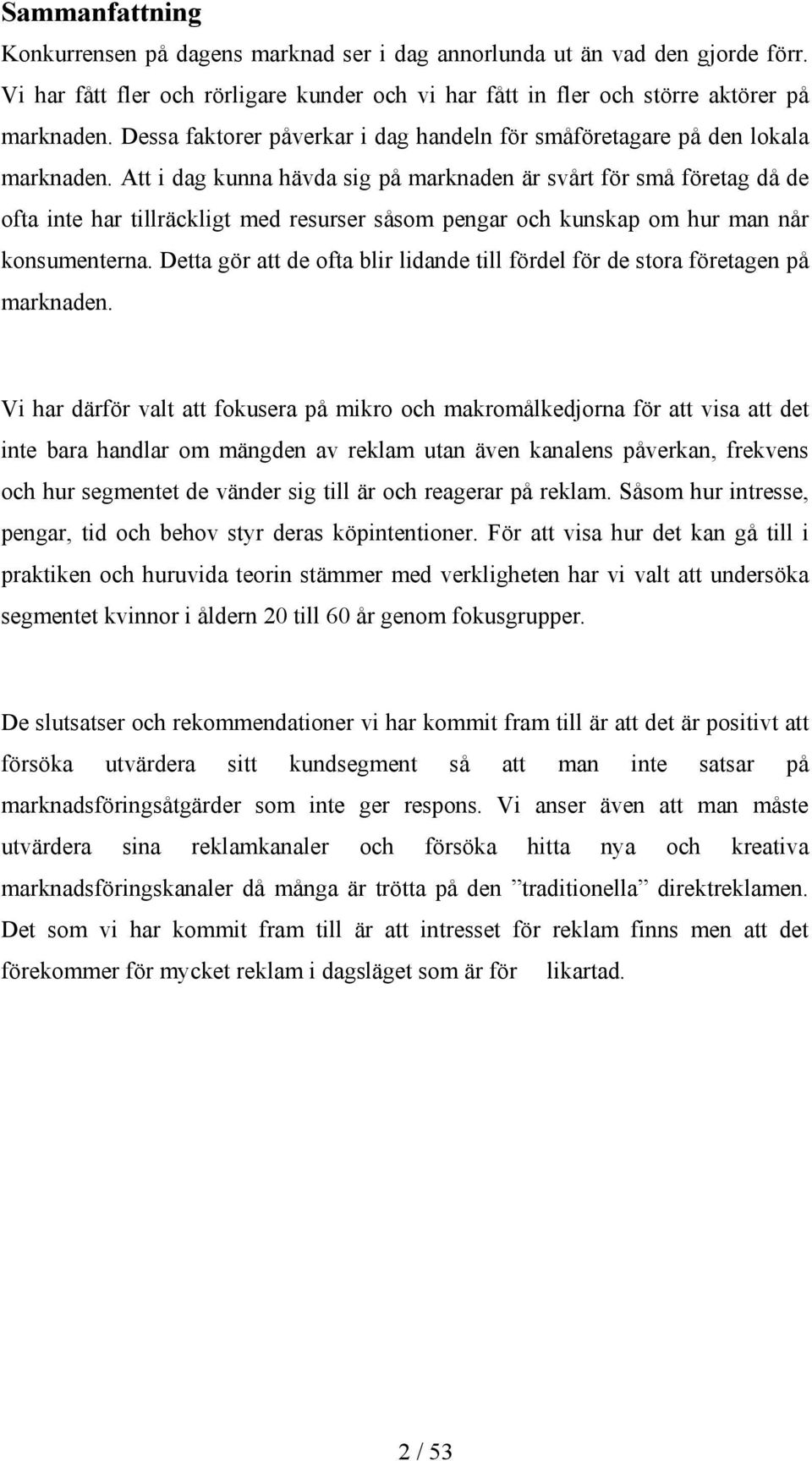 Sammanfattning

Konkurrensen på dagens marknad ser i dag annorlunda ut än vad den gjorde förr. Vi har fått fler och rörligare kunder och vi har fått in fler och större aktörer på marknaden. Dessa faktorer påverkar i dag handeln för småföretagare på den lokala marknaden. Att i dag kunna hävda sig på marknaden är svårt för små företag då de ofta inte har tillräckligt med resurser såsom pengar och kunskap om hur man når konsumenterna. Detta gör att de ofta blir lidande till fördel för de stora företagen på marknaden.

Vi har därför valt att fokusera på mikro och makromålkedjorna för att visa att det inte bara handlar om mängden av reklam utan även kanalens påverkan, frekvens och hur segmentet de vänder sig till är och reagerar på reklam. Såsom hur intresse, pengar, tid och behov styr deras köpintentioner. För att visa hur det kan gå till i praktiken och huruvida teorin stämmer med verkligheten har vi valt att undersöka segmentet kvinnor i åldern 20 till 60 år genom fokusgrupper.

De slutsatser och rekommendationer vi har kommit fram till är att det är positivt att försöka utvärdera sitt kundsegment så att man inte satsar på marknadsföringsåtgärder som inte ger respons. Vi anser även att man måste utvärdera sina reklamkanaler och försöka hitta nya och kreativa marknadsföringskanaler då många är trötta på den ”traditionella” direktreklamen. Det som vi har kommit fram till är att intresset för reklam finns men att det förekommer för mycket reklam i dagsläget som är för likartad.

2 / 53